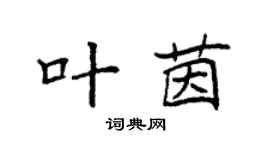 叶茵

词典网